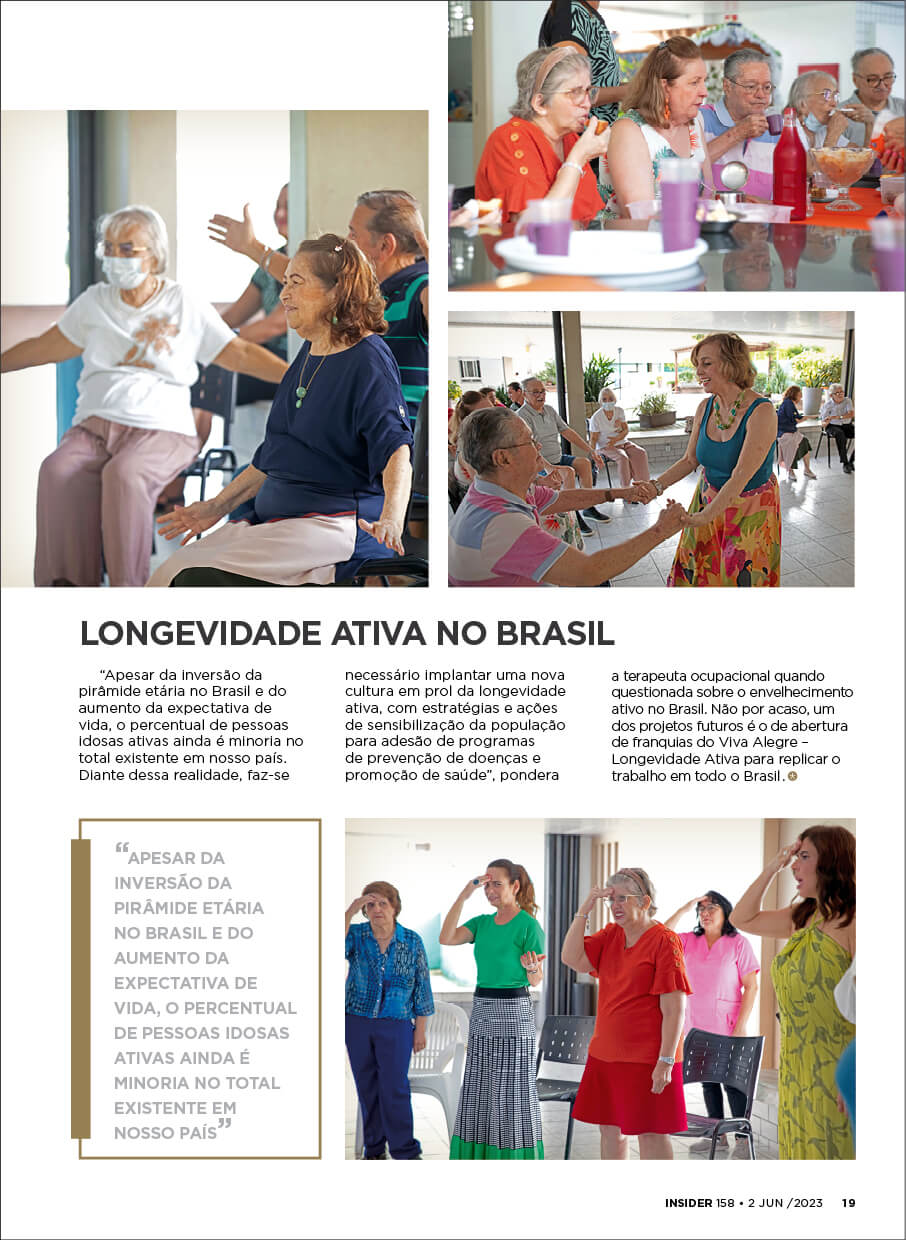 LONGEVIDADE ATIVA NO BRASIL

“Apesar da inversão da pirâmide etária no Brasil e do aumento da expectativa de vida, o percentual de pessoas idosas ativas ainda é minoria no total existente em nosso país. Diante dessa realidade, faz-se necessário implantar uma nova cultura em prol da longevidade ativa, com estratégias e ações de sensibilização da população para adesão de programas de prevenção de doenças e promoção de saúde”, pondera a terapeuta ocupacional quando questionada sobre o envelhecimento ativo no Brasil. Não por acaso, um dos projetos futuros é o de abertura de franquias do Viva Alegre – Longevidade Ativa para replicar o trabalho em todo o Brasil.

“APESAR DA INVERSÃO DA PIRÂMIDE ETÁRIA NO BRASIL E DO AUMENTO DA EXPECTATIVA DE VIDA, O PERCENTUAL DE PESSOAS IDOSAS ATIVAS AINDA É MINORIA NO TOTAL EXISTENTE EM NOSSO PAÍS”

INSIDER 158 • 2 JUN /2023 19